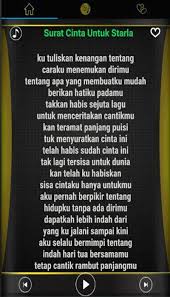 Surat Cinta Untuk Starla

ku tuliskan kenangan tentang
caraku menemukan dirimu
tentang apa yang membuatku mudah
berikan hatiku padamu
takkan habis sejuta lagu
untuk menceritakan cantikmu
kan teramat panjang puisi
tuk menyuratkan cinta ini
telah habis sudah cinta ini
tak lagi tersisa untuk dunia
kan telah ku habiskan
sisa cintaku hanya untukmu
aku pernah berpikir tentang
hidupku tanpa ada dirimu
dapatkah lebih indah dari
yang ku jalani sampai kini
aku selalu bermimpi tentang
indah hari tua bersamamu
tetap cantik rambut panjangmu